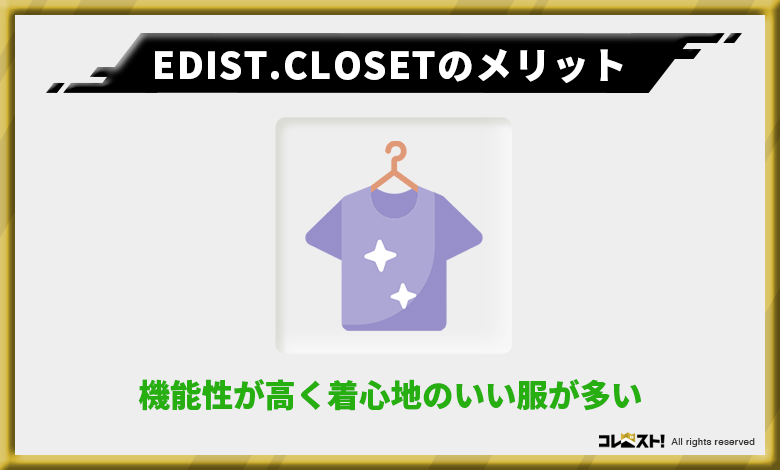 EDIST.CLOSETのメリット

機能性が高く着心地のいい服が多い

コレスト! All rights reserved